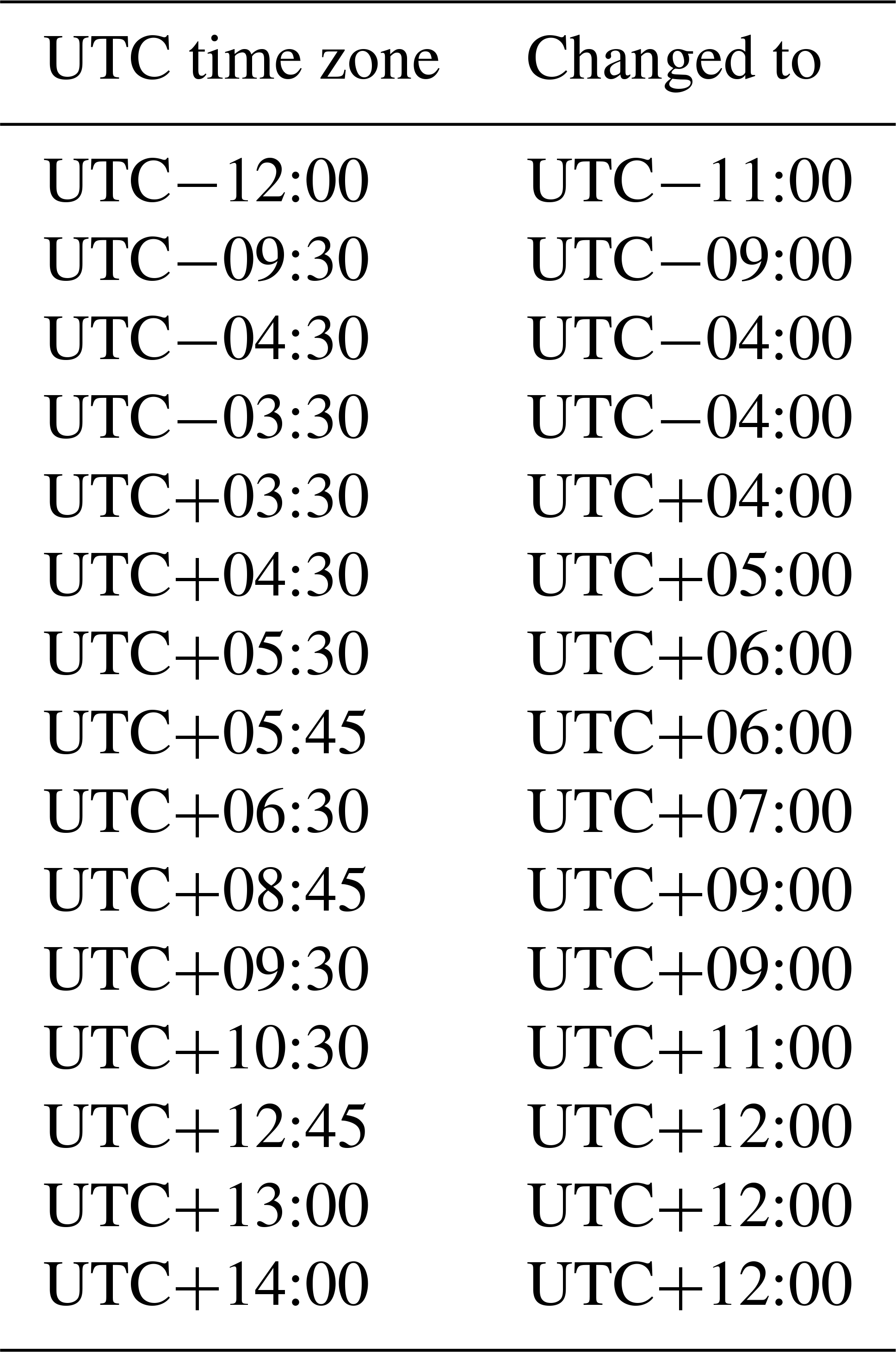 | UTC time zone | Changed to |
|---|---|
| UTC−12:00 | UTC−11:00 |
| UTC−09:30 | UTC−09:00 |
| UTC−04:30 | UTC−04:00 |
| UTC−03:30 | UTC−04:00 |
| UTC+03:30 | UTC+04:00 |
| UTC+04:30 | UTC+05:00 |
| UTC+05:30 | UTC+06:00 |
| UTC+05:45 | UTC+06:00 |
| UTC+06:30 | UTC+07:00 |
| UTC+08:45 | UTC+09:00 |
| UTC+09:30 | UTC+09:00 |
| UTC+10:30 | UTC+11:00 |
| UTC+12:45 | UTC+12:00 |
| UTC+13:00 | UTC+12:00 |
| UTC+14:00 | UTC+12:00 |